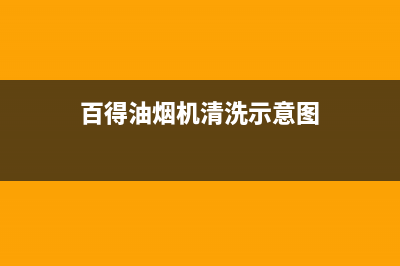 百得油烟机清洗示意图